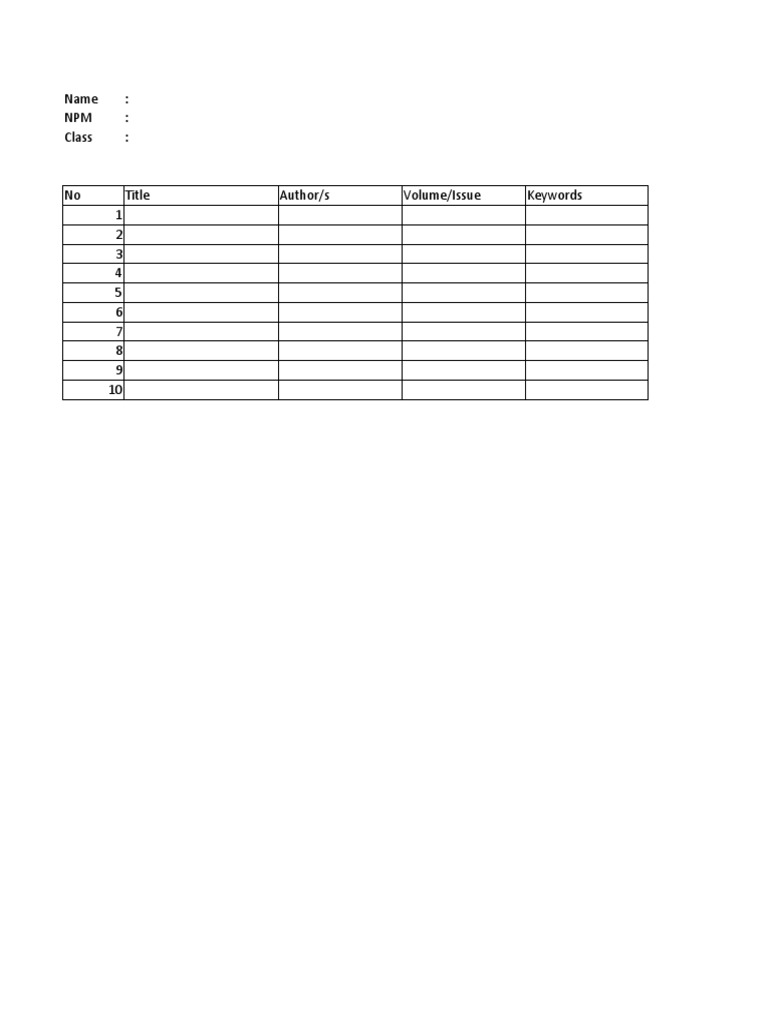 Name :
NPM :
Class :

| No | Title | Author/s | Volume/Issue | Keywords |
|---|---|---|---|---|
| 1 | | | | |
| 2 | | | | |
| 3 | | | | |
| 4 | | | | |
| 5 | | | | |
| 6 | | | | |
| 7 | | | | |
| 8 | | | | |
| 9 | | | | |
| 10 | | | | |